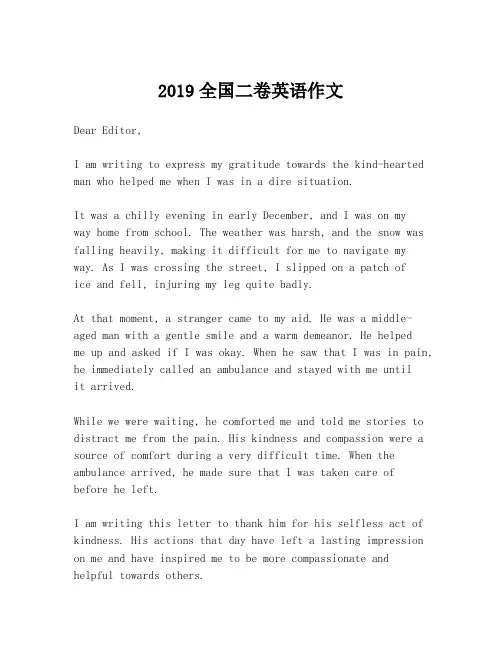 2019 全国二卷英语作文

Dear Editor,

I am writing to express my gratitude towards the kind-hearted man who helped me when I was in a dire situation.

It was a chilly evening in early December, and I was on my way home from school. The weather was harsh, and the snow was falling heavily, making it difficult for me to navigate my way. As I was crossing the street, I slipped on a patch of ice and fell, injuring my leg quite badly.

At that moment, a stranger came to my aid. He was a middle-aged man with a gentle smile and a warm demeanor. He helped me up and asked if I was okay. When he saw that I was in pain, he immediately called an ambulance and stayed with me until it arrived.

While we were waiting, he comforted me and told me stories to distract me from the pain. His kindness and compassion were a source of comfort during a very difficult time. When the ambulance arrived, he made sure that I was taken care of before he left.

I am writing this letter to thank him for his selfless act of kindness. His actions that day have left a lasting impression on me and have inspired me to be more compassionate and helpful towards others.